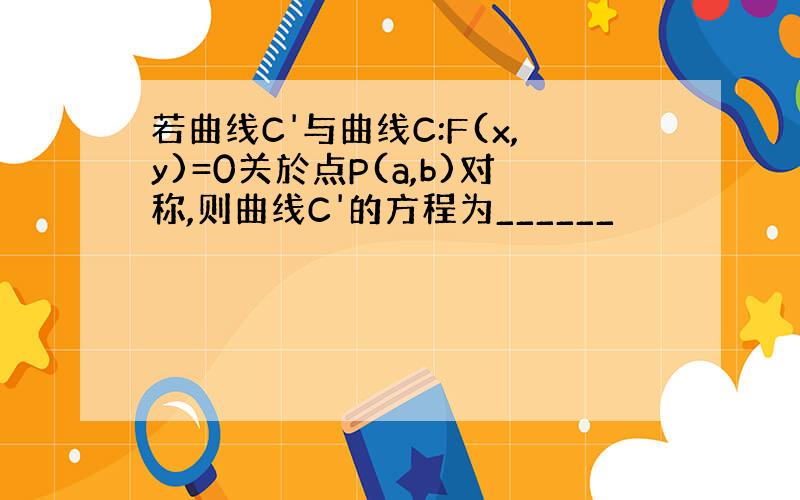 若曲线C'与曲线C:F(x,y)=0关於点P(a,b)对称,则曲线C'的方程为______